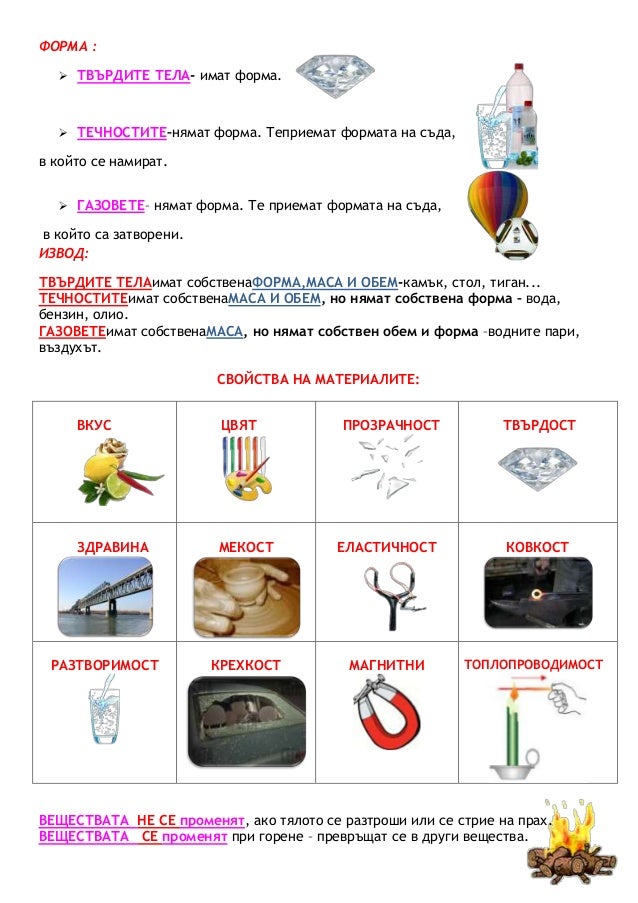 ФОРМА :

➢ ТВЪРДИТЕ ТЕЛА- имат форма.

➢ ТЕЧНОСТИТЕ-нямат форма. Теприемат формата на съда, в който се намират.

➢ ГАЗОВЕТЕ– нямат форма. Те приемат формата на съда, в който са затворени.

ИЗВОД:

ТВЪРДИТЕ ТЕЛАимат собственаФОРМА,МАСА И ОБЕМ-камък, стол, тиган...
ТЕЧНОСТИТЕимат собственаМАСА И ОБЕМ, но нямат собствена форма – вода, бензин, олио.
ГАЗОВЕТЕимат собственаМАСА, но нямат собствен обем и форма –водните пари, въздухът.

СВОЙСТВА НА МАТЕРИАЛИТЕ:

| ВКУС | ЦВЯТ | ПРОЗРАЧНОСТ | ТВЪРДОСТ |
|---|---|---|---|
| ЗДРАВИНА | МЕКОСТ | ЕЛАСТИЧНОСТ | КОВКОСТ |
| РАЗТВОРИМОСТ | КРЕХКОСТ | МАГНИТНИ | ТОПЛОПРОВОДИМОСТ |

ВЕЩЕСТВАТА НЕ СЕ променят, ако тялото се разтроши или се стрие на прах.
ВЕЩЕСТВАТА СЕ променят при горене – превръщат се в други вещества.